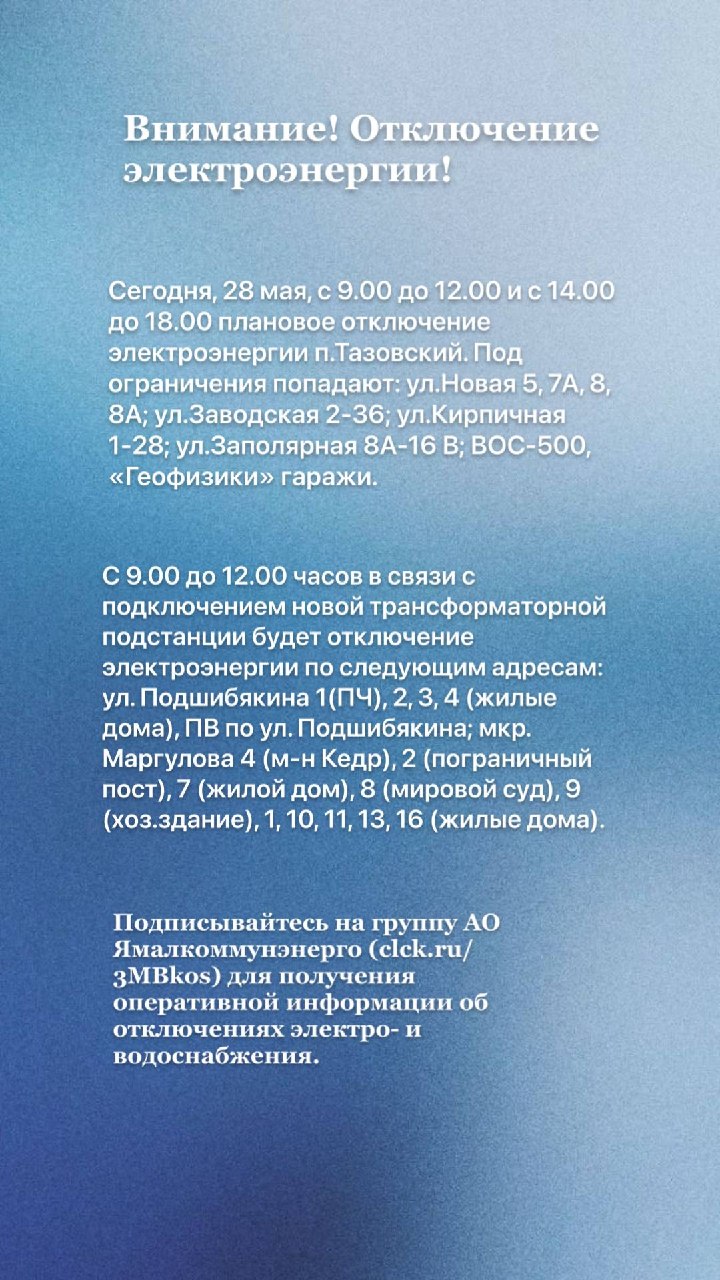 Внимание! Отключение электроэнергии!

Сегодня, 28 мая, с 9.00 до 12.00 и с 14.00 до 18.00 плановое отключение электроэнергии п.Тазовский. Под ограничения попадают: ул.Новая 5, 7А, 8, 8А; ул.Заводская 2-36; ул.Кирпичная 1-28; ул.Заполярная 8А-16 В; ВОС-500, «Геофизики» гаражи.

С 9.00 до 12.00 часов в связи с подключением новой трансформаторной подстанции будет отключение электроэнергии по следующим адресам: ул. Подшибякина 1(ПЧ), 2, 3, 4 (жилые дома), ПВ по ул. Подшибякина; мкр. Маргулова 4 (м-н Кедр), 2 (пограничный пост), 7 (жилой дом), 8 (мировой суд), 9 (хоз.здание), 1, 10, 11, 13, 16 (жилые дома).

Подписывайтесь на группу АО Ямалкоммунэнерго (clck.ru/3MBkos) для получения оперативной информации об отключениях электро- и водоснабжения.